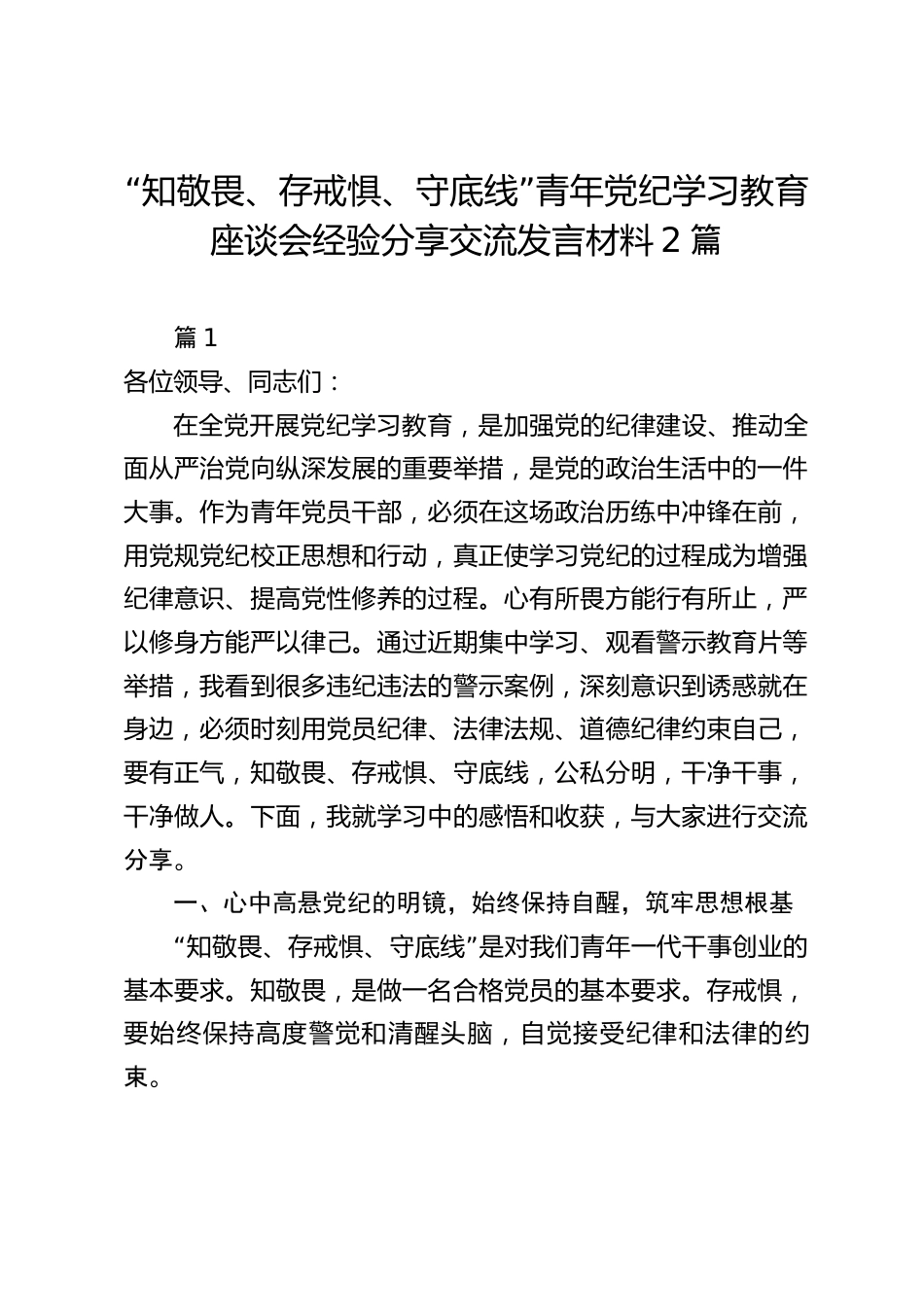 “知敬畏、存戒惧、守底线”青年党纪学习教育座谈会经验分享交流发言材料 2 篇

篇 1

各位领导、同志们：

在全党开展党纪学习教育，是加强党的纪律建设、推动全面从严治党向纵深发展的重要举措，是党的政治生活中的一件大事。作为青年党员干部，必须在这场政治历练中冲锋在前，用党规党纪校正思想和行动，真正使学习党纪的过程成为增强纪律意识、提高党性修养的过程。心有所畏方能行有所止，严以修身方能严以律己。通过近期集中学习、观看警示教育片等举措，我看到很多违纪违法的警示案例，深刻意识到诱惑就在身边，必须时刻用党员纪律、法律法规、道德纪律约束自己，要有正气，知敬畏、存戒惧、守底线，公私分明，干净干事，干净做人。下面，我就学习中的感悟和收获，与大家进行交流分享。

一、心中高悬党纪的明镜，始终保持自醒，筑牢思想根基

“知敬畏、存戒惧、守底线”是对我们青年一代干事创业的基本要求。知敬畏，是做一名合格党员的基本要求。存戒惧，要始终保持高度警觉和清醒头脑，自觉接受纪律和法律的约束。